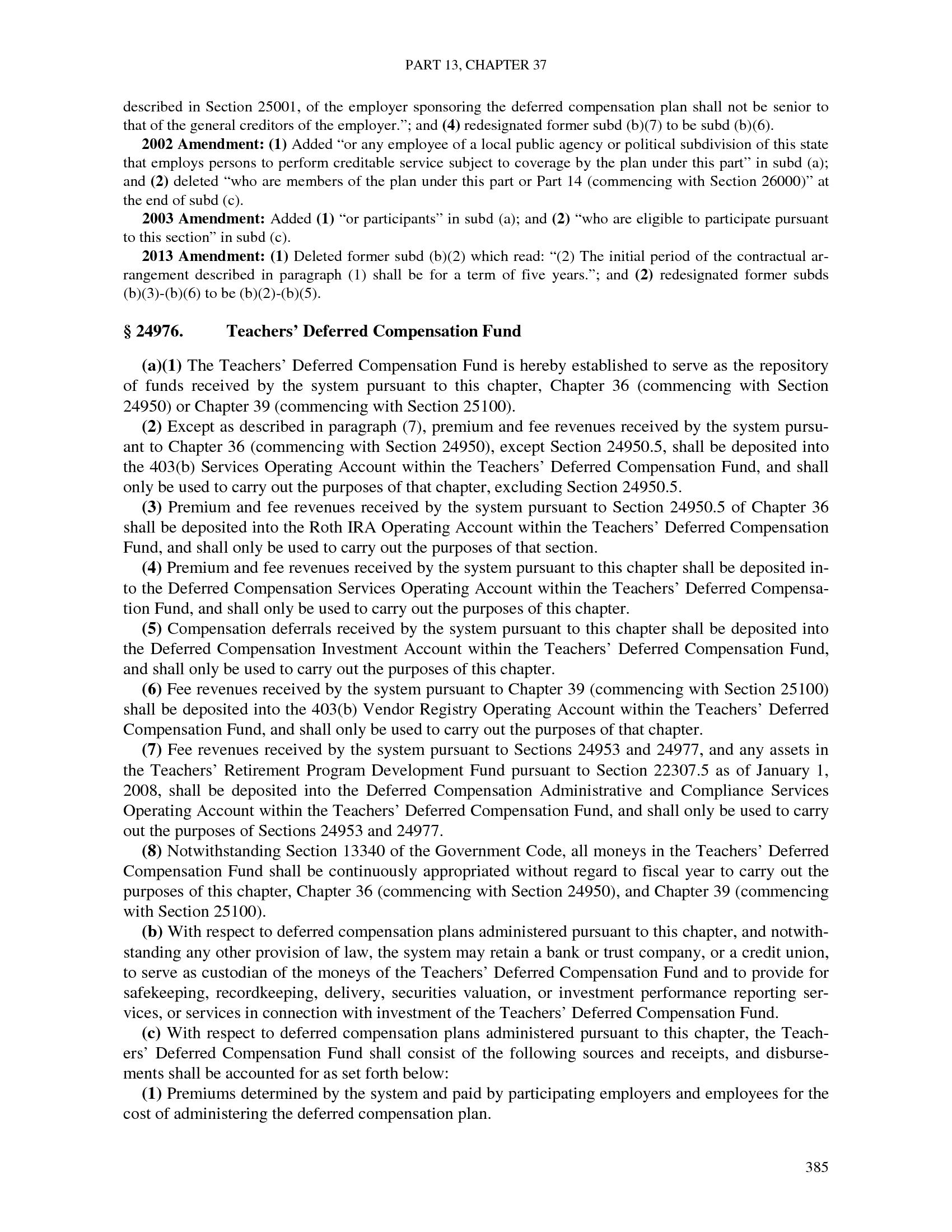 PART 13, CHAPTER 37

described in Section 25001, of the employer sponsoring the deferred compensation plan shall not be senior to that of the general creditors of the employer."; and (4) redesignated former subd (b)(7) to be subd (b)(6).

2002 Amendment: (1) Added "or any employee of a local public agency or political subdivision of this state that employs persons to perform creditable service subject to coverage by the plan under this part" in subd (a); and (2) deleted "who are members of the plan under this part or Part 14 (commencing with Section 26000)" at the end of subd (c).

2003 Amendment: Added (1) "or participants" in subd (a); and (2) "who are eligible to participate pursuant to this section" in subd (c).

2013 Amendment: (1) Deleted former subd (b)(2) which read: "(2) The initial period of the contractual arrangement described in paragraph (1) shall be for a term of five years."; and (2) redesignated former subds (b)(3)-(b)(6) to be (b)(2)-(b)(5).

§ 24976. Teachers' Deferred Compensation Fund

(a)(1) The Teachers' Deferred Compensation Fund is hereby established to serve as the repository of funds received by the system pursuant to this chapter, Chapter 36 (commencing with Section 24950) or Chapter 39 (commencing with Section 25100).

(2) Except as described in paragraph (7), premium and fee revenues received by the system pursuant to Chapter 36 (commencing with Section 24950), except Section 24950.5, shall be deposited into the 403(b) Services Operating Account within the Teachers' Deferred Compensation Fund, and shall only be used to carry out the purposes of that chapter, excluding Section 24950.5.

(3) Premium and fee revenues received by the system pursuant to Section 24950.5 of Chapter 36 shall be deposited into the Roth IRA Operating Account within the Teachers' Deferred Compensation Fund, and shall only be used to carry out the purposes of that section.

(4) Premium and fee revenues received by the system pursuant to this chapter shall be deposited into the Deferred Compensation Services Operating Account within the Teachers' Deferred Compensation Fund, and shall only be used to carry out the purposes of this chapter.

(5) Compensation deferrals received by the system pursuant to this chapter shall be deposited into the Deferred Compensation Investment Account within the Teachers' Deferred Compensation Fund, and shall only be used to carry out the purposes of this chapter.

(6) Fee revenues received by the system pursuant to Chapter 39 (commencing with Section 25100) shall be deposited into the 403(b) Vendor Registry Operating Account within the Teachers' Deferred Compensation Fund, and shall only be used to carry out the purposes of that chapter.

(7) Fee revenues received by the system pursuant to Sections 24953 and 24977, and any assets in the Teachers' Retirement Program Development Fund pursuant to Section 22307.5 as of January 1, 2008, shall be deposited into the Deferred Compensation Administrative and Compliance Services Operating Account within the Teachers' Deferred Compensation Fund, and shall only be used to carry out the purposes of Sections 24953 and 24977.

(8) Notwithstanding Section 13340 of the Government Code, all moneys in the Teachers' Deferred Compensation Fund shall be continuously appropriated without regard to fiscal year to carry out the purposes of this chapter, Chapter 36 (commencing with Section 24950), and Chapter 39 (commencing with Section 25100).

(b) With respect to deferred compensation plans administered pursuant to this chapter, and notwithstanding any other provision of law, the system may retain a bank or trust company, or a credit union, to serve as custodian of the moneys of the Teachers' Deferred Compensation Fund and to provide for safekeeping, recordkeeping, delivery, securities valuation, or investment performance reporting services, or services in connection with investment of the Teachers' Deferred Compensation Fund.

(c) With respect to deferred compensation plans administered pursuant to this chapter, the Teachers' Deferred Compensation Fund shall consist of the following sources and receipts, and disbursements shall be accounted for as set forth below:

(1) Premiums determined by the system and paid by participating employers and employees for the cost of administering the deferred compensation plan.

385